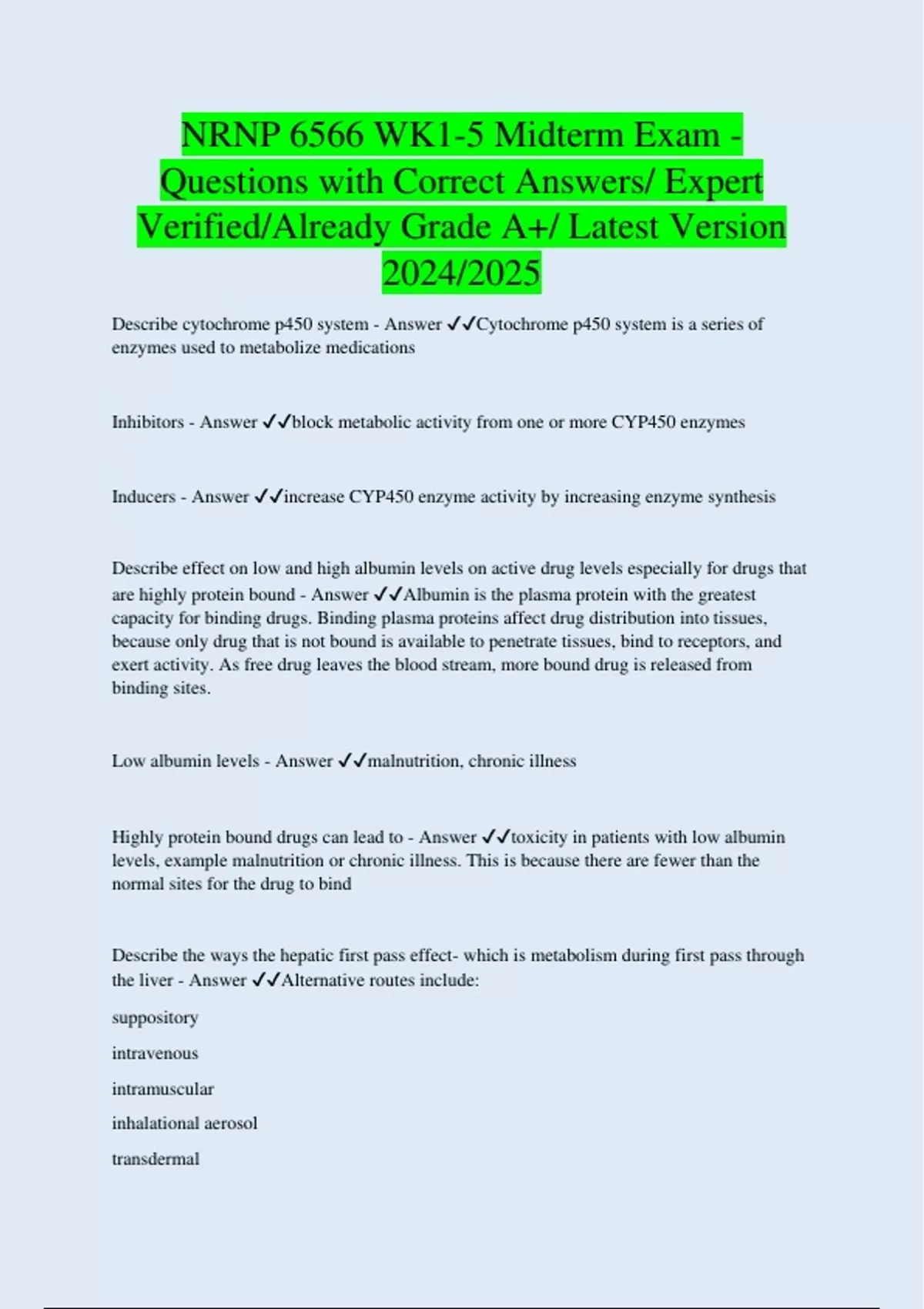 NRNP 6566 WK1-5 Midterm Exam - Questions with Correct Answers/ Expert Verified/Already Grade A+/ Latest Version 2024/2025

Describe cytochrome p450 system - Answer ✓✓Cytochrome p450 system is a series of enzymes used to metabolize medications

Inhibitors - Answer ✓✓block metabolic activity from one or more CYP450 enzymes

Inducers - Answer ✓✓increase CYP450 enzyme activity by increasing enzyme synthesis

Describe effect on low and high albumin levels on active drug levels especially for drugs that are highly protein bound - Answer ✓✓Albumin is the plasma protein with the greatest capacity for binding drugs. Binding plasma proteins affect drug distribution into tissues, because only drug that is not bound is available to penetrate tissues, bind to receptors, and exert activity. As free drug leaves the blood stream, more bound drug is released from binding sites.

Low albumin levels - Answer ✓✓malnutrition, chronic illness

Highly protein bound drugs can lead to - Answer ✓✓toxicity in patients with low albumin levels, example malnutrition or chronic illness. This is because there are fewer than the normal sites for the drug to bind

Describe the ways the hepatic first pass effect- which is metabolism during first pass through the liver - Answer ✓✓Alternative routes include:

suppository

intravenous

intramuscular

inhalational aerosol

transdermal